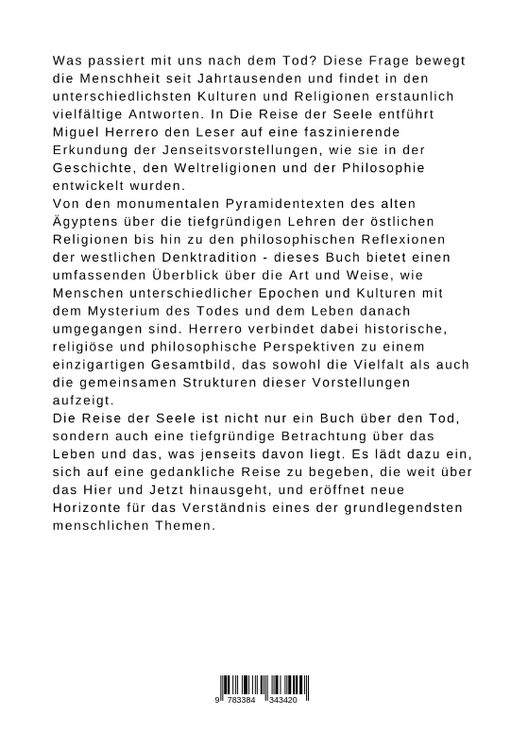 Was passiert mit uns nach dem Tod? Diese Frage bewegt die Menschheit seit Jahrtausenden und findet in den unterschiedlichsten Kulturen und Religionen erstaunlich vielfältige Antworten. In Die Reise der Seele entführt Miguel Herrero den Leser auf eine faszinierende Erkundung der Jenseitsvorstellungen, wie sie in der Geschichte, den Weltreligionen und der Philosophie entwickelt wurden.
Von den monumentalen Pyramidentexten des alten Ägyptens über die tiefgründigen Lehren der östlichen Religionen bis hin zu den philosophischen Reflexionen der westlichen Denktradition - dieses Buch bietet einen umfassenden Überblick über die Art und Weise, wie Menschen unterschiedlicher Epochen und Kulturen mit dem Mysterium des Todes und dem Leben danach umgegangen sind. Herrero verbindet dabei historische, religiöse und philosophische Perspektiven zu einem einzigartigen Gesamtbild, das sowohl die Vielfalt als auch die gemeinsamen Strukturen dieser Vorstellungen aufzeigt.
Die Reise der Seele ist nicht nur ein Buch über den Tod, sondern auch eine tiefgründige Betrachtung über das Leben und das, was jenseits davon liegt. Es lädt dazu ein, sich auf eine gedankliche Reise zu begeben, die weit über das Hier und Jetzt hinausgeht, und eröffnet neue Horizonte für das Verständnis eines der grundlegendsten menschlichen Themen.

9 783384 343420